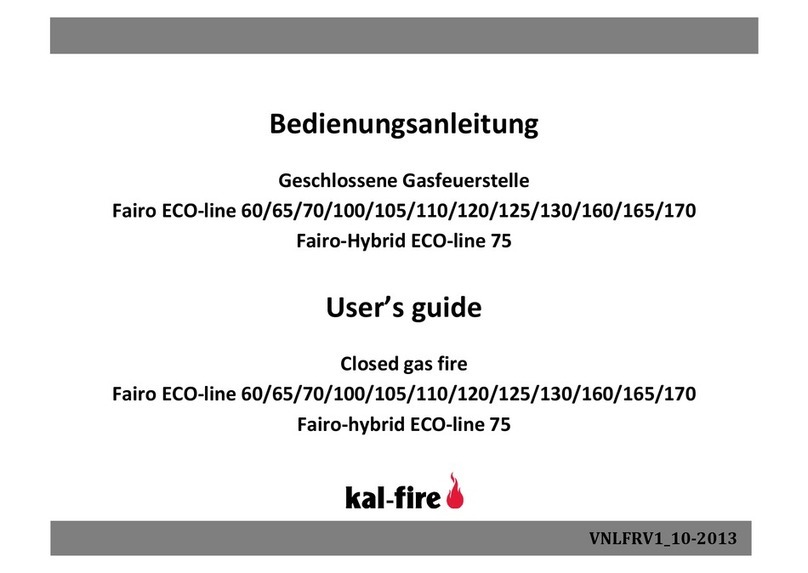 Bedienungsanleitung

Geschlossene Gasfeuerstelle
Fairo ECO-line 60/65/70/100/105/110/120/125/130/160/165/170
Fairo-Hybrid ECO-line 75

User's guide

Closed gas fire
Fairo ECO-line 60/65/70/100/105/110/120/125/130/160/165/170
Fairo-hybrid ECO-line 75

kal-fire

VNLFRV1_10-2013